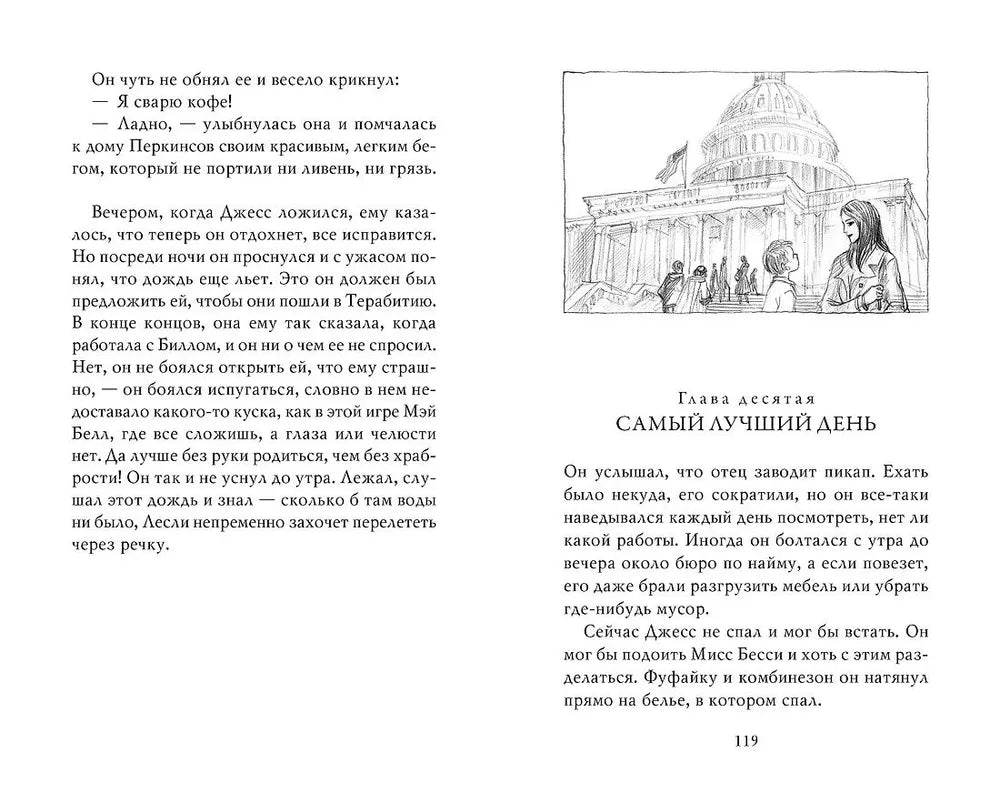 Он чуть не обнял ее и весело крикнул:
— Я сварю кофе!
— Ладно, — улыбнулась она и помчалась к дому Перкинсов своим красивым, легким бегом, который не портили ни ливень, ни грязь.

Вечером, когда Джесс ложился, ему казалось, что теперь он отдохнет, все исправится. Но посреди ночи он проснулся и с ужасом понял, что дождь еще льет. Это он должен был предложить ей, чтобы они пошли в Терабитию. В конце концов, она ему так сказала, когда работала с Биллом, и он ни о чем ее не спросил. Нет, он не боялся открыть ей, что ему страшно, — он боялся испугаться, словно в нем недоставало какого-то куска, как в этой игре Мэй Белл, где все сложишь, а глаза или челюсти нет. Да лучше без руки родиться, чем без храбрости! Он так и не уснул до утра. Лежал, слушал этот дождь и знал — сколько б там воды ни было, Лесли непременно захочет перелететь через речку.

Глава десятая
САМЫЙ ЛУЧШИЙ ДЕНЬ

Он услышал, что отец заводит пикап. Ехать было некуда, его сократили, но он все-таки наведывался каждый день посмотреть, нет ли какой работы. Иногда он болтался с утра до вечера около бюро по найму, а если повезет, его даже брали разгрузить мебель или убрать где-нибудь мусор.

Сейчас Джесс не спал и мог бы встать. Он мог бы подоить Мисс Бесси и хоть с этим разделаться. Фуфайку и комбинезон он натянул прямо на белье, в котором спал.

119